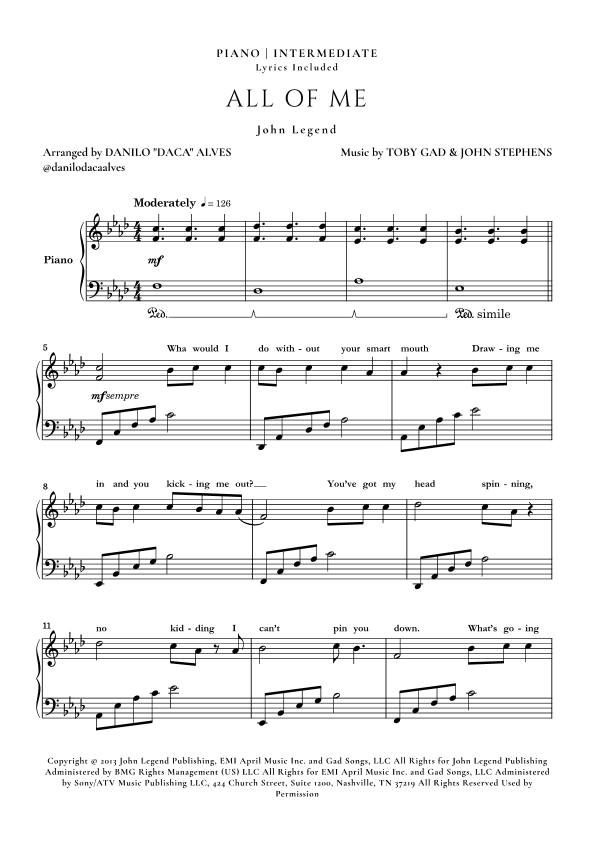 PIANO | INTERMEDIATE
Lyrics Included

ALL OF ME

John Legend

Arranged by DANILO "DACA" ALVES
@danilodacaalves

Music by TOBY GAD & JOHN STEPHENS

Moderately ♩= 126

Piano

mf

Ped. Ped. simile

5

Wha would I do with - out your smart mouth Draw - ing me

mf sempre

8

in and you kick - ing me out? You've got my head spin - ning,

11

no kid - ding I can't pin you down. What's go - ing

Copyright © 2013 John Legend Publishing, EMI April Music Inc. and Gad Songs, LLC All Rights for John Legend Publishing Administered by BMG Rights Management (US) LLC All Rights for EMI April Music Inc. and Gad Songs, LLC Administered by Sony/ATV Music Publishing LLC, 424 Church Street, Suite 1200, Nashville, TN 37219 All Rights Reserved Used by Permission